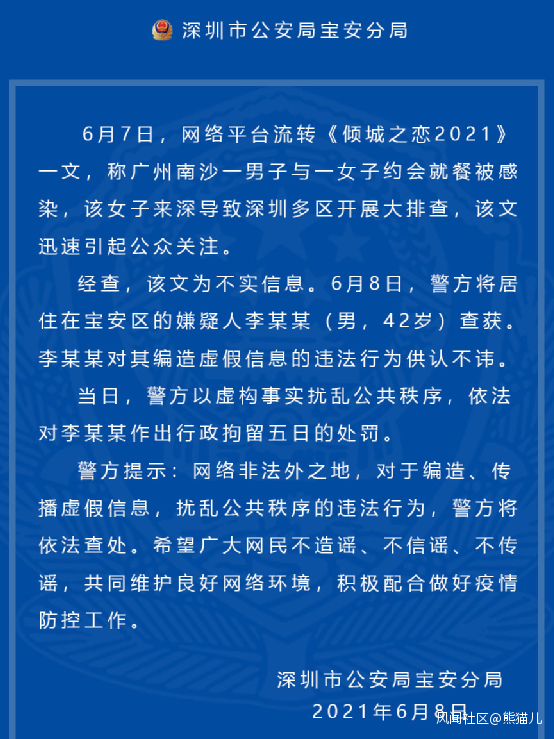 深圳市公安局宝安分局

6月7日，网络平台流转《倾城之恋2021》一文，称广州南沙一男子与一女子约会就餐被感染，该女子来深导致深圳多区开展大排查，该文迅速引起公众关注。

经查，该文为不实信息。6月8日，警方将居住在宝安区的嫌疑人李某某（男，42岁）查获。李某某对其编造虚假信息的违法行为供认不讳。

当日，警方以虚构事实扰乱公共秩序，依法对李某某作出行政拘留五日的处罚。

警方提示：网络非法外之地，对于编造、传播虚假信息，扰乱公共秩序的违法行为，警方将依法查处。希望广大网民不造谣、不信谣、不传谣，共同维护良好网络环境，积极配合做好疫情防控工作。

深圳市公安局宝安分局
2021年6月8日

风闻社区@熊猫儿